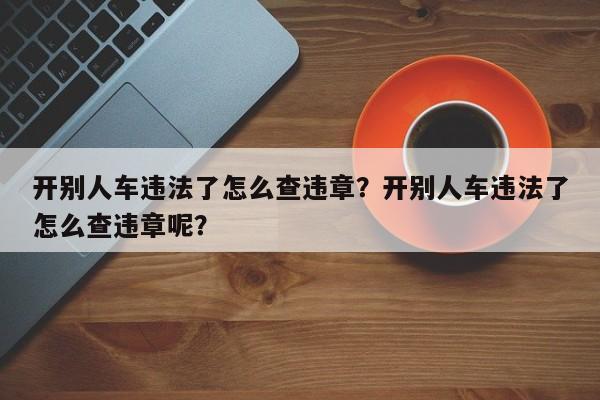 开别人车违法了怎么查违章？开别人车违法了怎么查违章呢？